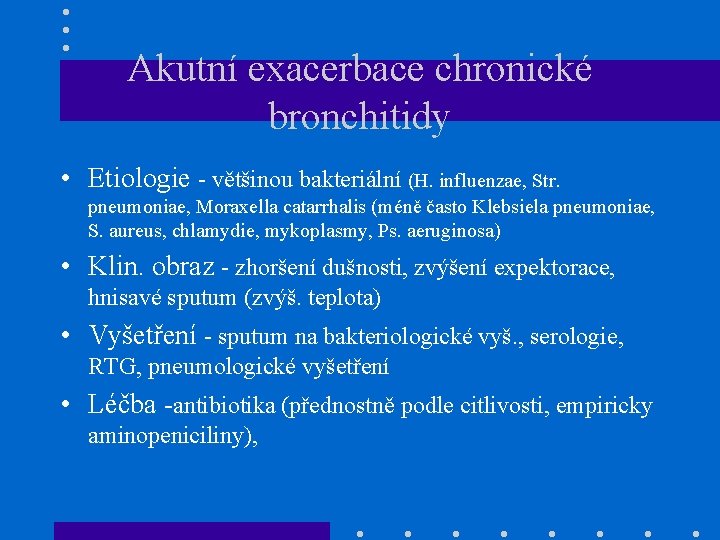 Akutní exacerbace chronické bronchitidy

• Etiologie - většinou bakteriální (H. influenzae, Str. pneumoniae, Moraxella catarrhalis (méně často Klebsiela pneumoniae, S. aureus, chlamydie, mykoplasmy, Ps. aeruginosa)

• Klin. obraz - zhoršení dušnosti, zvýšení expektorace, hnisavé sputum (zvýš. teplota)

• Vyšetření - sputum na bakteriologické vyš., serologie, RTG, pneumologické vyšetření

• Léčba -antibiotika (přednostně podle citlivosti, empiricky aminopeniciliny),